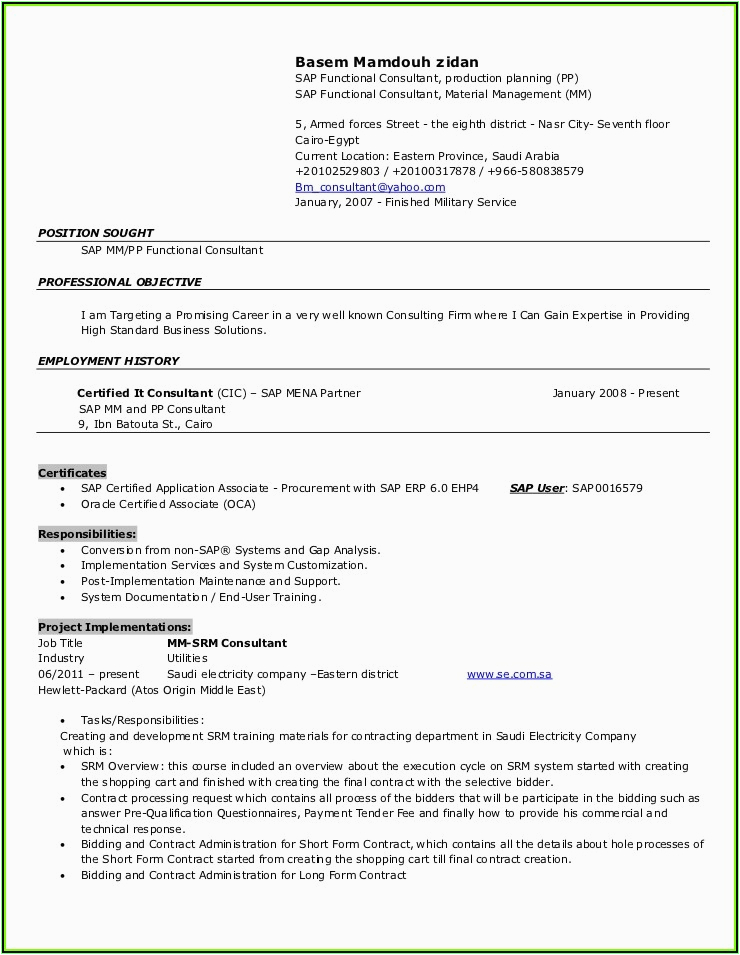 Basem Mamdouh zidan
SAP Functional Consultant, production planning (PP)
SAP Functional Consultant, Material Management (MM)

5, Armed forces Street - the eighth district - Nasr City- Seventh floor
Cairo-Egypt
Current Location: Eastern Province, Saudi Arabia
+20102529803 / +20100317878 / +966-580838579
Bm_consultant@yahoo.com
January, 2007 - Finished Military Service

POSITION SOUGHT
SAP MM/PP Functional Consultant

PROFESSIONAL OBJECTIVE

I am Targeting a Promising Career in a very well known Consulting Firm where I Can Gain Expertise in Providing High Standard Business Solutions.

EMPLOYMENT HISTORY

Certified It Consultant (CIC) – SAP MENA Partner January 2008 - Present
SAP MM and PP Consultant
9, Ibn Batouta St., Cairo

Certificates
• SAP Certified Application Associate - Procurement with SAP ERP 6.0 EHP4 SAP User: SAP0016579
• Oracle Certified Associate (OCA)

Responsibilities:
• Conversion from non-SAP® Systems and Gap Analysis.
• Implementation Services and System Customization.
• Post-Implementation Maintenance and Support.
• System Documentation / End-User Training.

Project Implementations:
Job Title MM-SRM Consultant
Industry Utilities
06/2011 – present Saudi electricity company –Eastern district www.se.com.sa
Hewlett-Packard (Atos Origin Middle East)

• Tasks/Responsibilities:
Creating and development SRM training materials for contracting department in Saudi Electricity Company which is:
• SRM Overview: this course included an overview about the execution cycle on SRM system started with creating the shopping cart and finished with creating the final contract with the selective bidder.
• Contract processing request which contains all process of the bidders that will be participate in the bidding such as answer Pre-Qualification Questionnaires, Payment Tender Fee and finally how to provide his commercial and technical response.
• Bidding and Contract Administration for Short Form Contract, which contains all the details about hole processes of the Short Form Contract started from creating the shopping cart till final contract creation.
• Bidding and Contract Administration for Long Form Contract